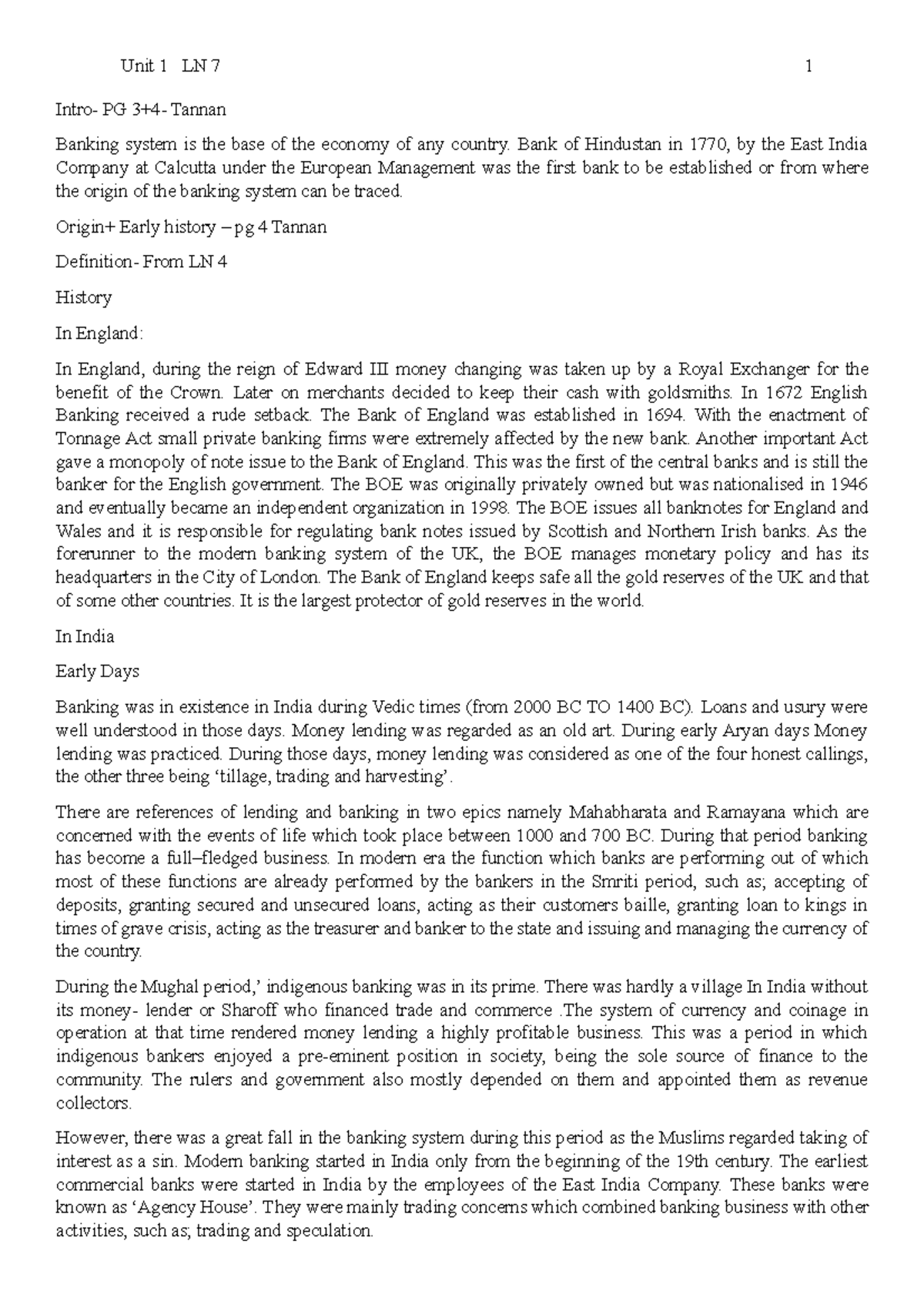 Unit 1 LN 7 1

Intro- PG 3+4- Tannan

Banking system is the base of the economy of any country. Bank of Hindustan in 1770, by the East India Company at Calcutta under the European Management was the first bank to be established or from where the origin of the banking system can be traced.

Origin+ Early history – pg 4 Tannan

Definition- From LN 4

History

In England:

In England, during the reign of Edward III money changing was taken up by a Royal Exchanger for the benefit of the Crown. Later on merchants decided to keep their cash with goldsmiths. In 1672 English Banking received a rude setback. The Bank of England was established in 1694. With the enactment of Tonnage Act small private banking firms were extremely affected by the new bank. Another important Act gave a monopoly of note issue to the Bank of England. This was the first of the central banks and is still the banker for the English government. The BOE was originally privately owned but was nationalised in 1946 and eventually became an independent organization in 1998. The BOE issues all banknotes for England and Wales and it is responsible for regulating bank notes issued by Scottish and Northern Irish banks. As the forerunner to the modern banking system of the UK, the BOE manages monetary policy and has its headquarters in the City of London. The Bank of England keeps safe all the gold reserves of the UK and that of some other countries. It is the largest protector of gold reserves in the world.

In India

Early Days

Banking was in existence in India during Vedic times (from 2000 BC TO 1400 BC). Loans and usury were well understood in those days. Money lending was regarded as an old art. During early Aryan days Money lending was practiced. During those days, money lending was considered as one of the four honest callings, the other three being ‘tillage, trading and harvesting’.

There are references of lending and banking in two epics namely Mahabharata and Ramayana which are concerned with the events of life which took place between 1000 and 700 BC. During that period banking has become a full–fledged business. In modern era the function which banks are performing out of which most of these functions are already performed by the bankers in the Smriti period, such as; accepting of deposits, granting secured and unsecured loans, acting as their customers baille, granting loan to kings in times of grave crisis, acting as the treasurer and banker to the state and issuing and managing the currency of the country.

During the Mughal period,’ indigenous banking was in its prime. There was hardly a village In India without its money- lender or Sharoff who financed trade and commerce .The system of currency and coinage in operation at that time rendered money lending a highly profitable business. This was a period in which indigenous bankers enjoyed a pre-eminent position in society, being the sole source of finance to the community. The rulers and government also mostly depended on them and appointed them as revenue collectors.

However, there was a great fall in the banking system during this period as the Muslims regarded taking of interest as a sin. Modern banking started in India only from the beginning of the 19th century. The earliest commercial banks were started in India by the employees of the East India Company. These banks were known as ‘Agency House’. They were mainly trading concerns which combined banking business with other activities, such as; trading and speculation.